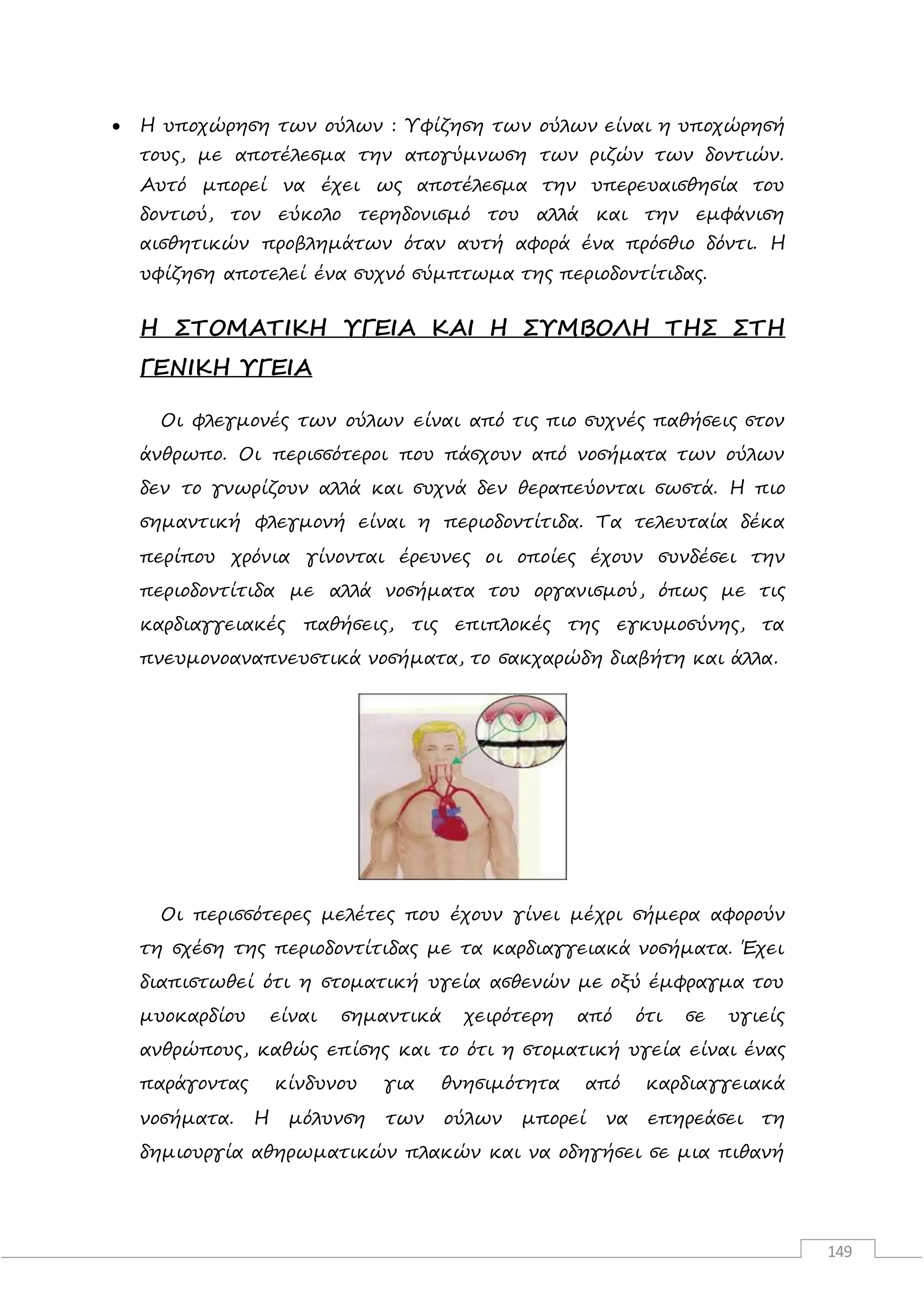 • Η υποχώρηση των ούλων : Υφίζηση των ούλων είναι η υποχώρησή τους, με αποτέλεσμα την απογύμνωση των ριζών των δοντιών. Αυτό μπορεί να έχει ως αποτέλεσμα την υπερευαισθησία του δοντιού, τον εύκολο τερηδονισμό του αλλά και την εμφάνιση αισθητικών προβλημάτων όταν αυτή αφορά ένα πρόσθιο δόντι. Η υφίζηση αποτελεί ένα συχνό σύμπτωμα της περιοδοντίτιδας.

Η ΣΤΟΜΑΤΙΚΗ ΥΓΕΙΑ ΚΑΙ Η ΣΥΜΒΟΛΗ ΤΗΣ ΣΤΗ ΓΕΝΙΚΗ ΥΓΕΙΑ

Οι φλεγμονές των ούλων είναι από τις πιο συχνές παθήσεις στον άνθρωπο. Οι περισσότεροι που πάσχουν από νοσήματα των ούλων δεν το γνωρίζουν αλλά και συχνά δεν θεραπεύονται σωστά. Η πιο σημαντική φλεγμονή είναι η περιοδοντίτιδα. Τα τελευταία δέκα περίπου χρόνια γίνονται έρευνες οι οποίες έχουν συνδέσει την περιοδοντίτιδα με αλλά νοσήματα του οργανισμού, όπως με τις καρδιαγγειακές παθήσεις, τις επιπλοκές της εγκυμοσύνης, τα πνευμονοαναπνευστικά νοσήματα, το σακχαρώδη διαβήτη και άλλα.

Οι περισσότερες μελέτες που έχουν γίνει μέχρι σήμερα αφορούν τη σχέση της περιοδοντίτιδας με τα καρδιαγγειακά νοσήματα. Έχει διαπιστωθεί ότι η στοματική υγεία ασθενών με οξύ έμφραγμα του μυοκαρδίου είναι σημαντικά χειρότερη από ότι σε υγιείς ανθρώπους, καθώς επίσης και το ότι η στοματική υγεία είναι ένας παράγοντας κίνδυνου για θνησιμότητα από καρδιαγγειακά νοσήματα. Η μόλυνση των ούλων μπορεί να επηρεάσει τη δημιουργία αθηρωματικών πλακών και να οδηγήσει σε μια πιθανή

149